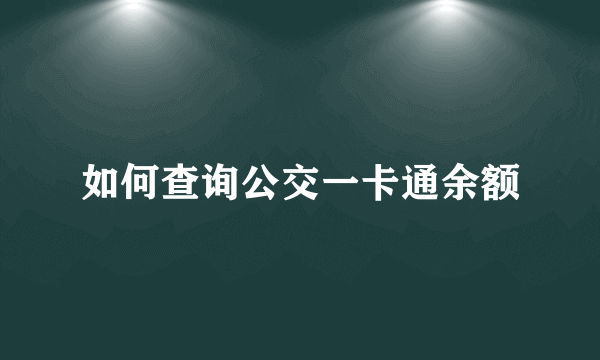 如何查询公交一卡通余额